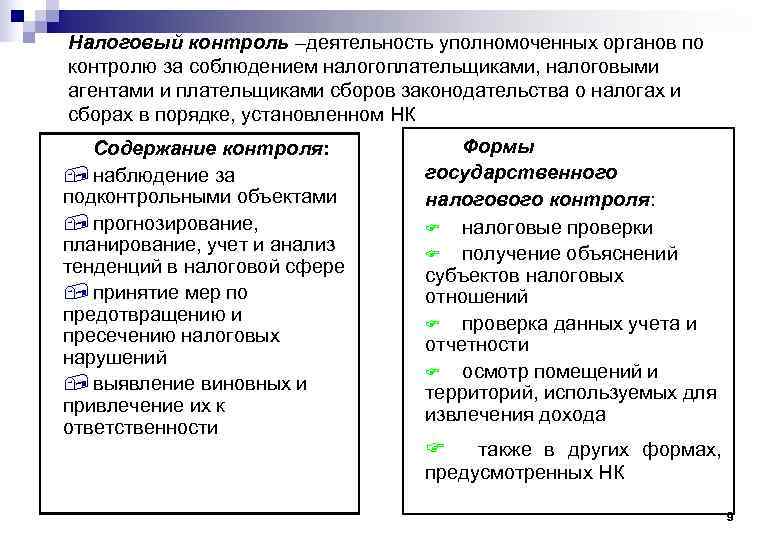 Налоговый контроль –деятельность уполномоченных органов по контролю за соблюдением налогоплательщиками, налоговыми агентами и плательщиками сборов законодательства о налогах и сборах в порядке, установленном НК

Содержание контроля:

наблюдение за подконтрольными объектами

прогнозирование, планирование, учет и анализ тенденций в налоговой сфере

принятие мер по предотвращению и пресечению налоговых нарушений

выявление виновных и привлечение их к ответственности

Формы государственного налогового контроля:

налоговые проверки

получение объяснений субъектов налоговых отношений

проверка данных учета и отчетности

осмотр помещений и территорий, используемых для извлечения дохода

также в других формах, предусмотренных НК

9